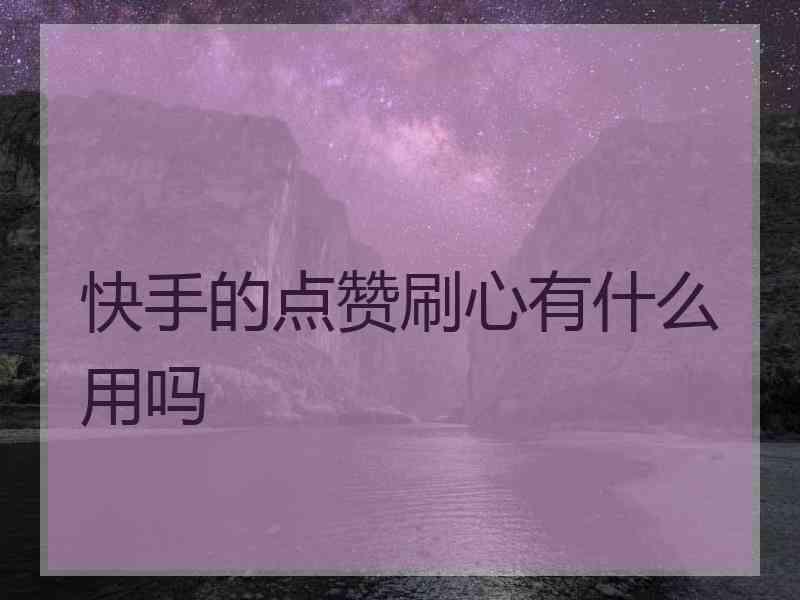 快手的点赞刷心有什么用吗